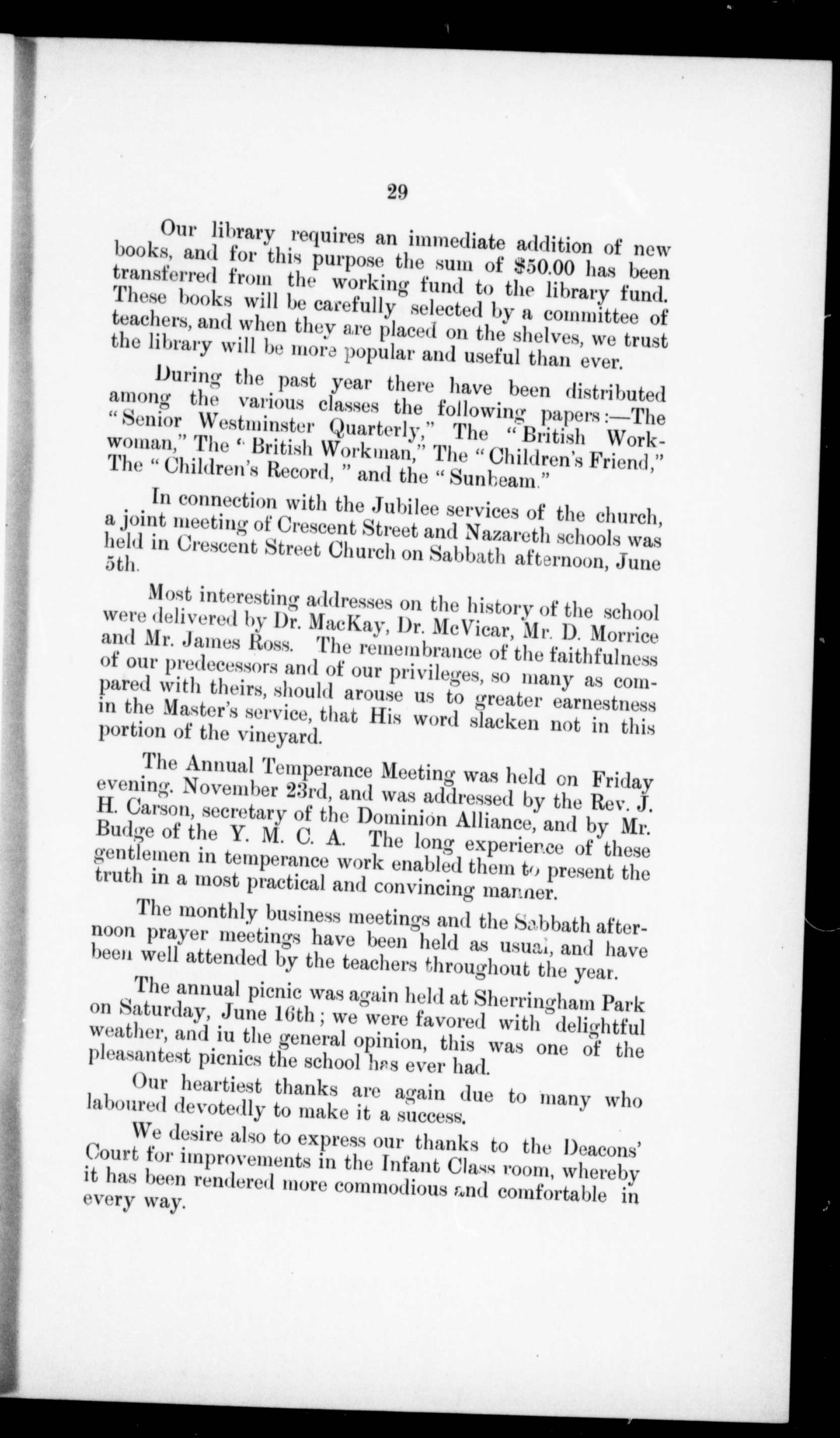 29

Our library requires an immediate addition of new books, and for this purpose the sum of $50.00 has been transferred from the working fund to the library fund. These books will be carefully selected by a committee of teachers, and when they are placed on the shelves, we trust the library will be more popular and useful than ever.

During the past year there have been distributed among the various classes the following papers:—The "Senior Westminster Quarterly," The "British Workwoman," The "British Workman," The "Children's Friend," The "Children's Record," and the "Sunbeam."

In connection with the Jubilee services of the church, a joint meeting of Crescent Street and Nazareth schools was held in Crescent Street Church on Sabbath afternoon, June 5th.

Most interesting addresses on the history of the school were delivered by Dr. MacKay, Dr. McVicar, Mr. D. Morrice and Mr. James Ross. The remembrance of the faithfulness of our predecessors and of our privileges, so many as compared with theirs, should arouse us to greater earnestness in the Master's service, that His word slacken not in this portion of the vineyard.

The Annual Temperance Meeting was held on Friday evening. November 23rd, and was addressed by the Rev. J. H. Carson, secretary of the Dominion Alliance, and by Mr. Budge of the Y. M. C. A. The long experience of these gentlemen in temperance work enabled them to present the truth in a most practical and convincing manner.

The monthly business meetings and the Sabbath afternoon prayer meetings have been held as usual, and have been well attended by the teachers throughout the year.

The annual picnic was again held at Sherringham Park on Saturday, June 16th; we were favored with delightful weather, and iu the general opinion, this was one of the pleasantest picnics the school has ever had.

Our heartiest thanks are again due to many who laboured devotedly to make it a success.

We desire also to express our thanks to the Deacons' Court for improvements in the Infant Class room, whereby it has been rendered more commodious and comfortable in every way.